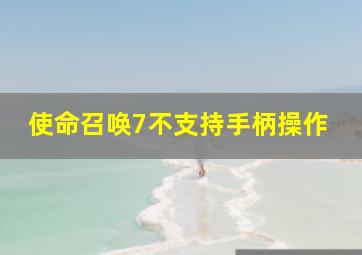 使命召唤7不支持手柄操作